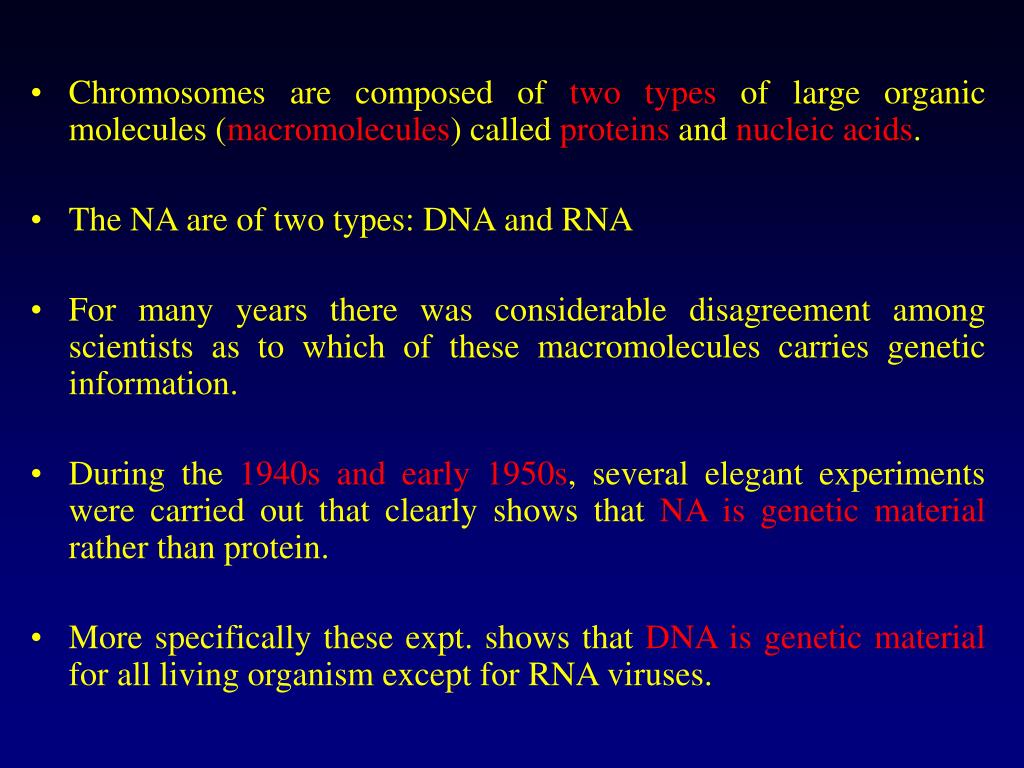 • Chromosomes are composed of two types of large organic molecules (macromolecules) called proteins and nucleic acids.

• The NA are of two types: DNA and RNA

• For many years there was considerable disagreement among scientists as to which of these macromolecules carries genetic information.

• During the 1940s and early 1950s, several elegant experiments were carried out that clearly shows that NA is genetic material rather than protein.

• More specifically these expt. shows that DNA is genetic material for all living organism except for RNA viruses.